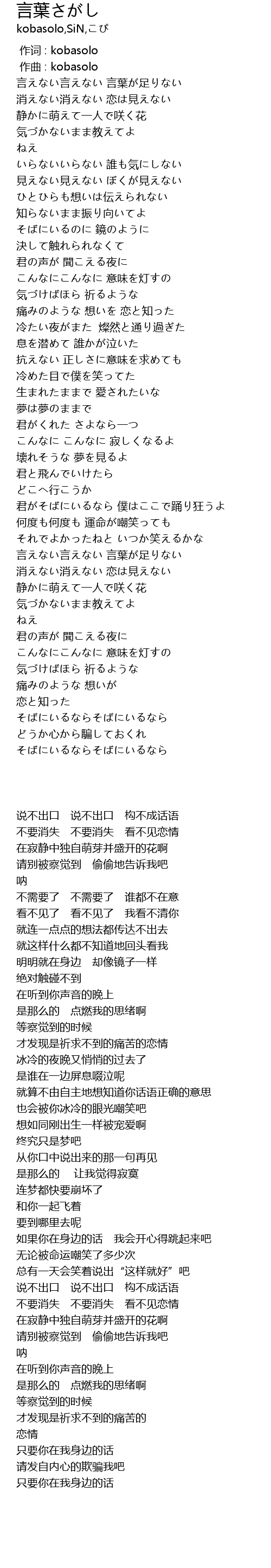 言葉さがし
kobasolo,SiN,こぴ

作词 : kobasolo
作曲 : kobasolo
言えない言えない 言葉が足りない
消えない消えない 恋は見えない
静かに萌えて一人で咲く花
気づかないまま教えてよ
ねえ
いらないいらない 誰も気にしない
見えない見えない ぼくが見えない
ひとひらも想いは伝えられない
知らないまま振り向いてよ
そばにいるのに 鏡のように
決して触れられなくて
君の声が 聞こえる夜に
こんなにこんなに 意味を灯すの
気づけばほら 祈るような
痛みのような 想いを 恋と知った
冷たい夜がまた 燦然と通り過ぎた
息を潜めて 誰かが泣いた
抗えない 正しさに意味を求めても
冷めた目で僕を笑ってた
生まれたままで 愛されたいな
夢は夢のままで
君がくれた さよなら一つ
こんなに こんなに 寂しくなるよ
壊れそうな 夢を見るよ
君と飛んでいけたら
どこへ行こうか
君がそばにいるなら 僕はここで踊り狂うよ
何度も何度も 運命が嘲笑っても
それでよかったねと いつか笑えるかな
言えない言えない 言葉が足りない
消えない消えない 恋は見えない
静かに萌えて一人で咲く花
気づかないまま教えてよ
ねえ
君の声が 聞こえる夜に
こんなにこんなに 意味を灯すの
気づけばほら 祈るような
痛みのような 想いが
恋と知った
そばにいるならそばにいるなら
どうか心から騙しておくれ
そばにいるならそばにいるなら

说不出口 说不出口 构不成话语
不要消失 不要消失 看不见恋情
在寂静中独自萌芽并盛开的花啊
请别被察觉到 偷偷地告诉我吧
呐
不需要了 不需要了 谁都不在意
看不见了 看不见了 我看不清你
就连一点点的想法都传达不出去
就这样什么都不知道地回头看我
明明就在身边 却像镜子一样
绝对触碰不到
在听到你声音的晚上
是那么的 点燃我的思绪啊
等察觉到的时候
才发现是祈求不到的痛苦的恋情
冰冷的夜晚又悄悄的过去了
是谁在一边屏息啜泣呢
就算不由自主地想知道你话语正确的意思
也会被你冰冷的眼光嘲笑吧
想如同刚出生一样被宠爱啊
终究只是梦吧
从你口中说出来的那一句再见
是那么的 让我觉得寂寞
连梦都快要崩坏了
和你一起飞着
要到哪里去呢
如果你在身边的话 我会开心得跳起来吧
无论被命运嘲笑了多少次
总有一天会笑着说出“这样就好”吧
说不出口 说不出口 构不成话语
不要消失 不要消失 看不见恋情
在寂静中独自萌芽并盛开的花啊
请别被察觉到 偷偷地告诉我吧
呐
在听到你声音的晚上
是那么的 点燃我的思绪啊
等察觉到的时候
才发现是祈求不到的痛苦的
恋情
只要你在我身边的话
请发自内心的欺骗我吧
只要你在我身边的话